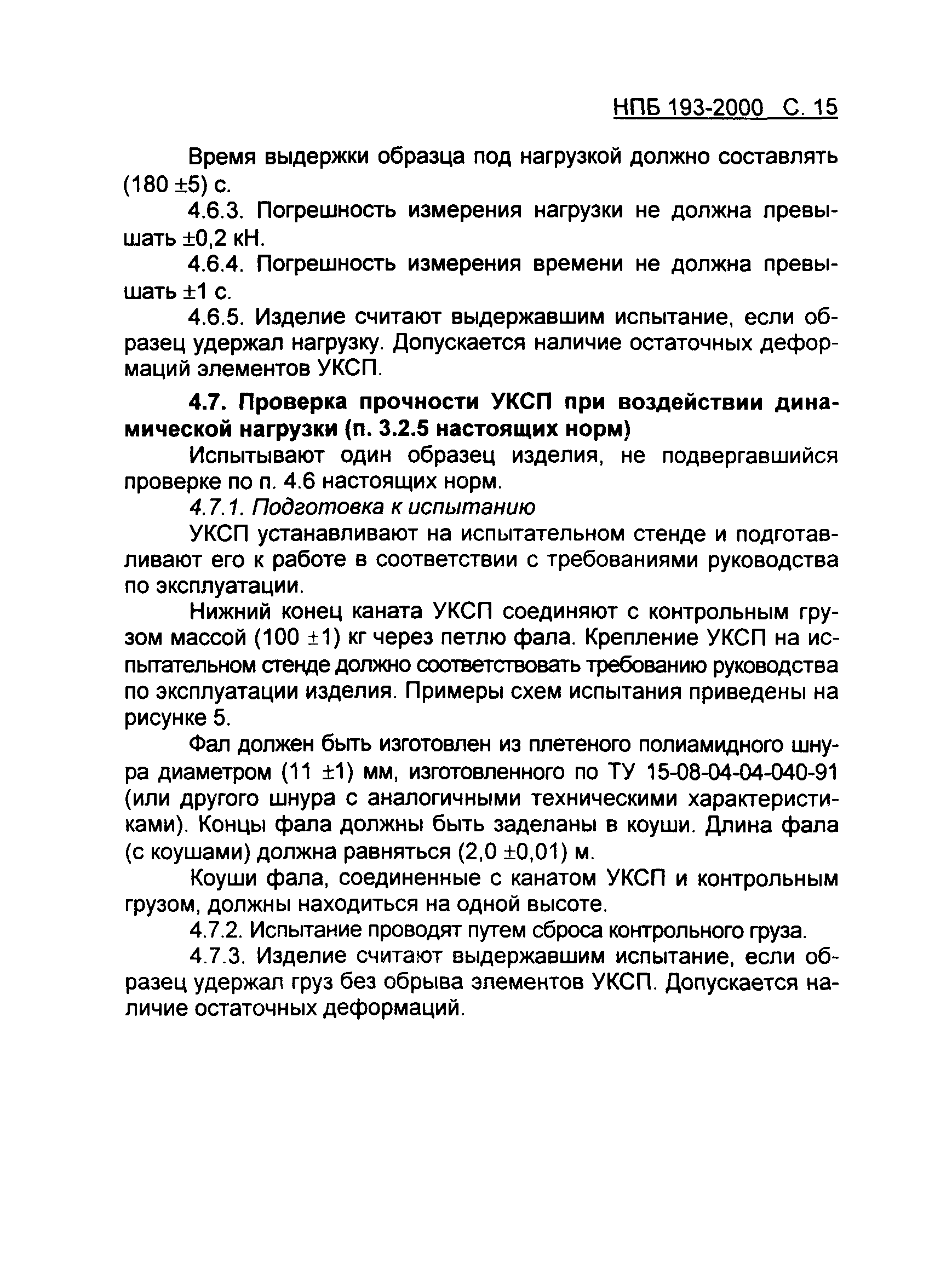 НПБ 193-2000 С. 15

Время выдержки образца под нагрузкой должно составлять (180 ±5) с.

4.6.3. Погрешность измерения нагрузки не должна превышать ±0,2 кН.

4.6.4. Погрешность измерения времени не должна превышать ±1 с.

4.6.5. Изделие считают выдержавшим испытание, если образец удержал нагрузку. Допускается наличие остаточных деформаций элементов УКСП.

4.7. Проверка прочности УКСП при воздействии динамической нагрузки (п. 3.2.5 настоящих норм)

Испытывают один образец изделия, не подвергавшийся проверке по п. 4.6 настоящих норм.

4.7.1. Подготовка к испытанию

УКСП устанавливают на испытательном стенде и подготавливают его к работе в соответствии с требованиями руководства по эксплуатации.

Нижний конец каната УКСП соединяют с контрольным грузом массой (100 ±1) кг через петлю фала. Крепление УКСП на испытательном стенде должно соответствовать требованию руководства по эксплуатации изделия. Примеры схем испытания приведены на рисунке 5.

Фал должен быть изготовлен из плетеного полиамидного шнура диаметром (11 ±1) мм, изготовленного по ТУ 15-08-04-04-040-91 (или другого шнура с аналогичными техническими характеристиками). Концы фала должны быть заделаны в коуши. Длина фала (с коушами) должна равняться (2,0 ±0,01) м.

Коуши фала, соединенные с канатом УКСП и контрольным грузом, должны находиться на одной высоте.

4.7.2. Испытание проводят путем сброса контрольного груза.

4.7.3. Изделие считают выдержавшим испытание, если образец удержал груз без обрыва элементов УКСП. Допускается наличие остаточных деформаций.